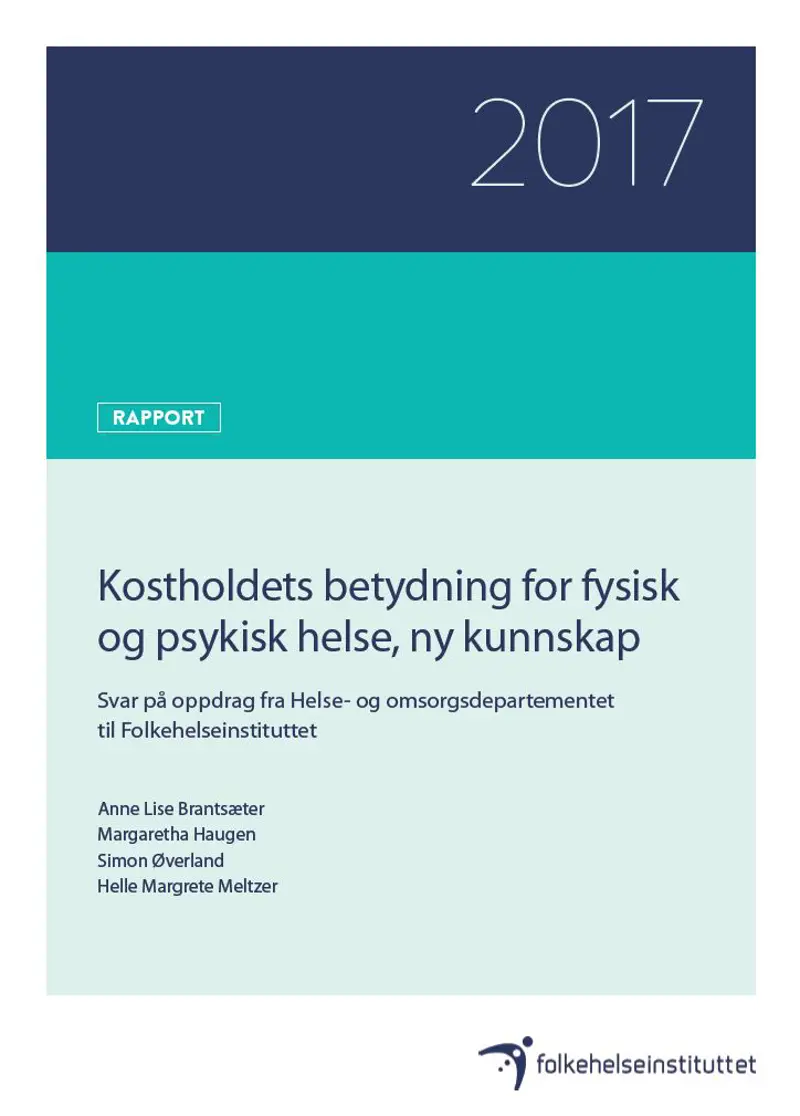 2017

RAPPORT

Kostholdets betydning for fysisk og psykisk helse, ny kunnskap

Svar på oppdrag fra Helse- og omsorgsdepartementet til Folkehelseinstituttet

Anne Lise Brantsæter
Margaretha Haugen
Simon Øverland
Helle Margrete Meltzer

folkehelseinstituttet